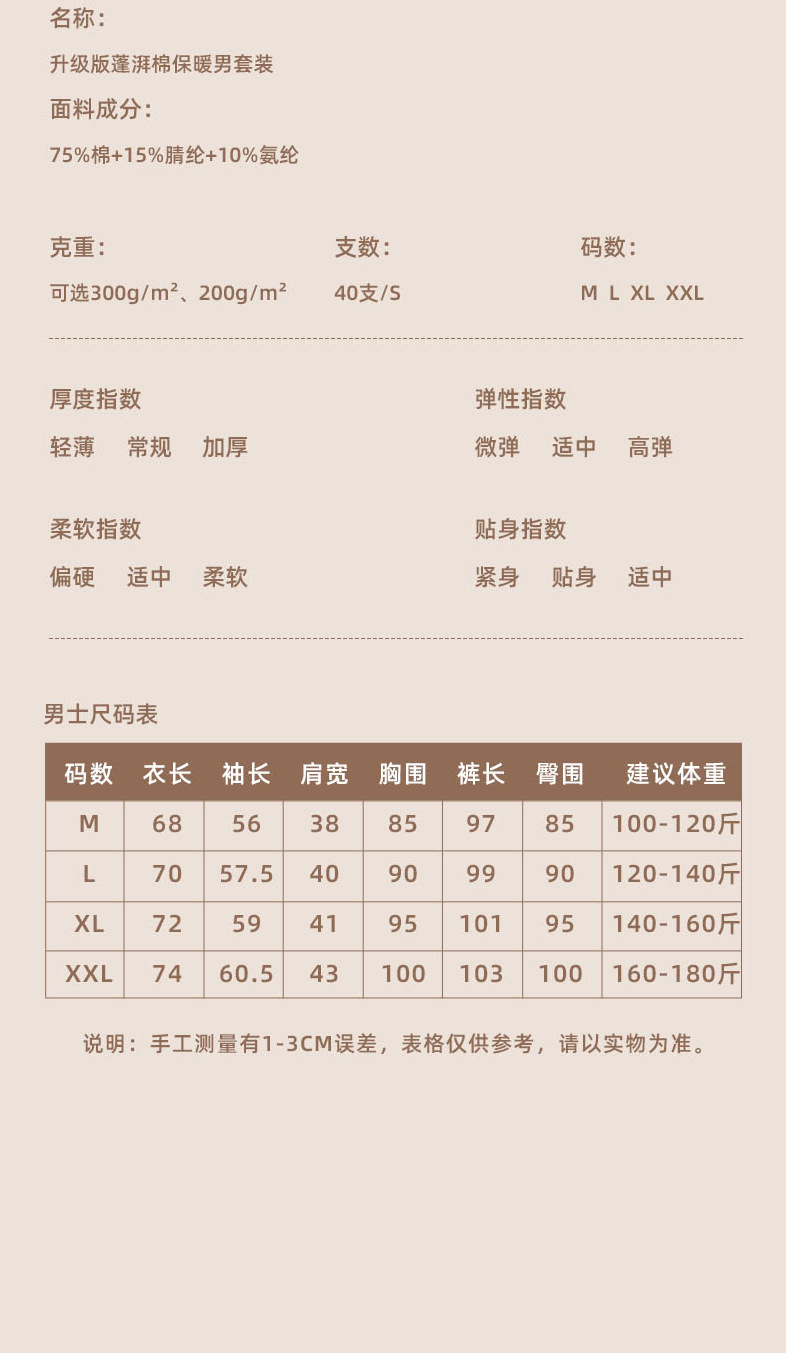 名称：

升级版蓬湃棉保暖男套装

面料成分：

75%棉+15%腈纶+10%氨纶

克重：

可选300g/m²、200g/m²

支数：

40支/S

码数：

M L XL XXL

厚度指数

轻薄 常规 加厚

弹性指数

微弹 适中 高弹

柔软指数

偏硬 适中 柔软

贴身指数

紧身 贴身 适中

男士尺码表

| 码数 | 衣长 | 袖长 | 肩宽 | 胸围 | 裤长 | 臀围 | 建议体重 |
|---|---|---|---|---|---|---|---|
| M | 68 | 56 | 38 | 85 | 97 | 85 | 100-120斤 |
| L | 70 | 57.5 | 40 | 90 | 99 | 90 | 120-140斤 |
| XL | 72 | 59 | 41 | 95 | 101 | 95 | 140-160斤 |
| XXL | 74 | 60.5 | 43 | 100 | 103 | 100 | 160-180斤 |

说明：手工测量有1-3CM误差，表格仅供参考，请以实物为准。